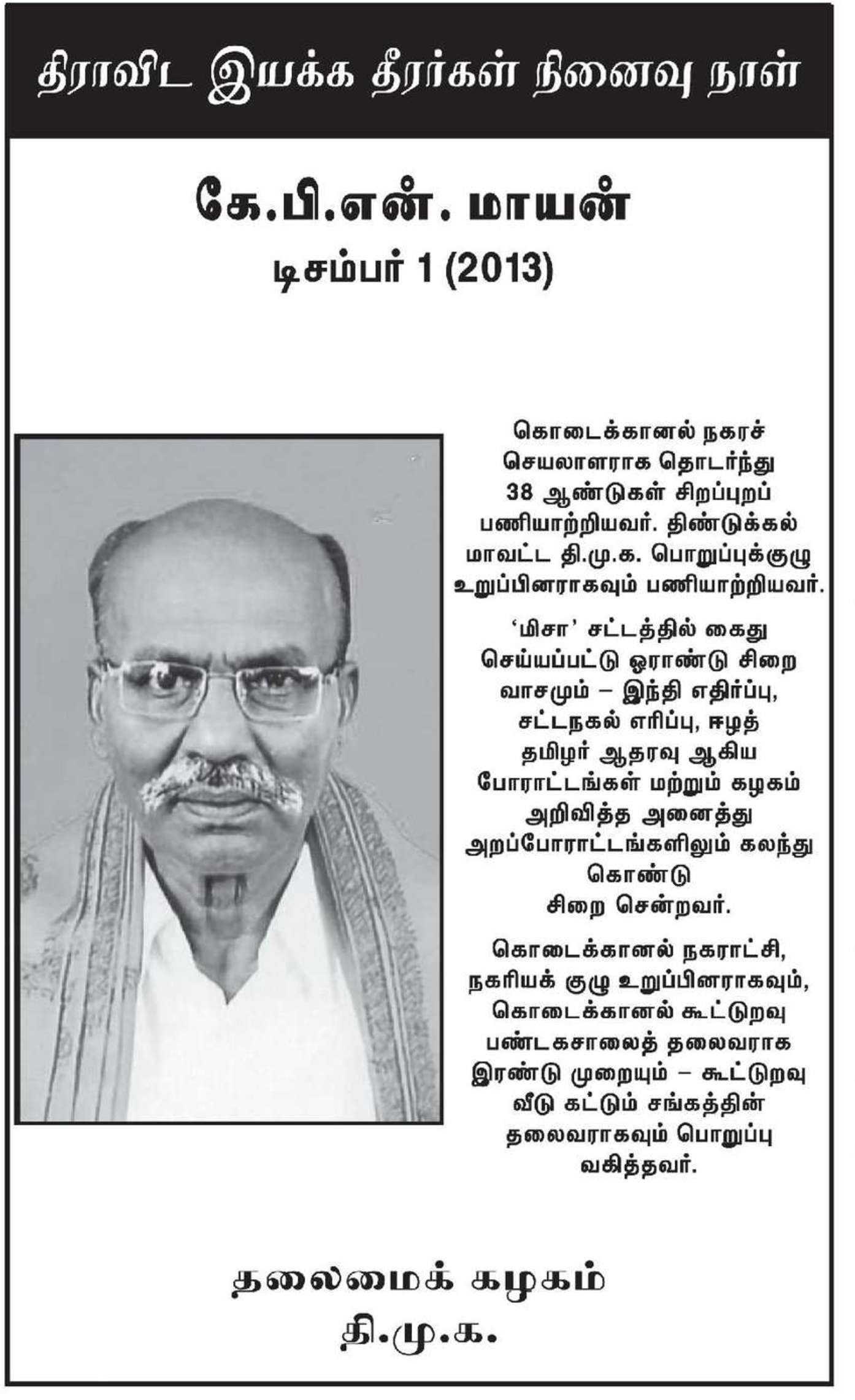 திராவிட இயக்க தீரர்கள் நினைவு நாள்

கே.பி.என். மாயன்
டிசம்பர் 1 (2013)

கொடைக்கானல் நகரச் செயலாளராக தொடர்ந்து 38 ஆண்டுகள் சிறப்புறப் பணியாற்றியவர். திண்டுக்கல் மாவட்ட தி.மு.க. பொறுப்புக்குழு உறுப்பினராகவும் பணியாற்றியவர்.

'மிசா' சட்டத்தில் கைது செய்யப்பட்டு ஓராண்டு சிறை வாசமும் – இந்தி எதிர்ப்பு, சட்டநகல் எரிப்பு, ஈழத் தமிழர் ஆதரவு ஆகிய போராட்டங்கள் மற்றும் கழகம் அறிவித்த அனைத்து அறப்போராட்டங்களிலும் கலந்து கொண்டு சிறை சென்றவர்.

கொடைக்கானல் நகராட்சி, நகரியக் குழு உறுப்பினராகவும், கொடைக்கானல் கூட்டுறவு பண்டகசாலைத் தலைவராக இரண்டு முறையும் – கூட்டுறவு வீடு கட்டும் சங்கத்தின் தலைவராகவும் பொறுப்பு வகித்தவர்.

தலைமைக் கழகம்
தி.மு.க.